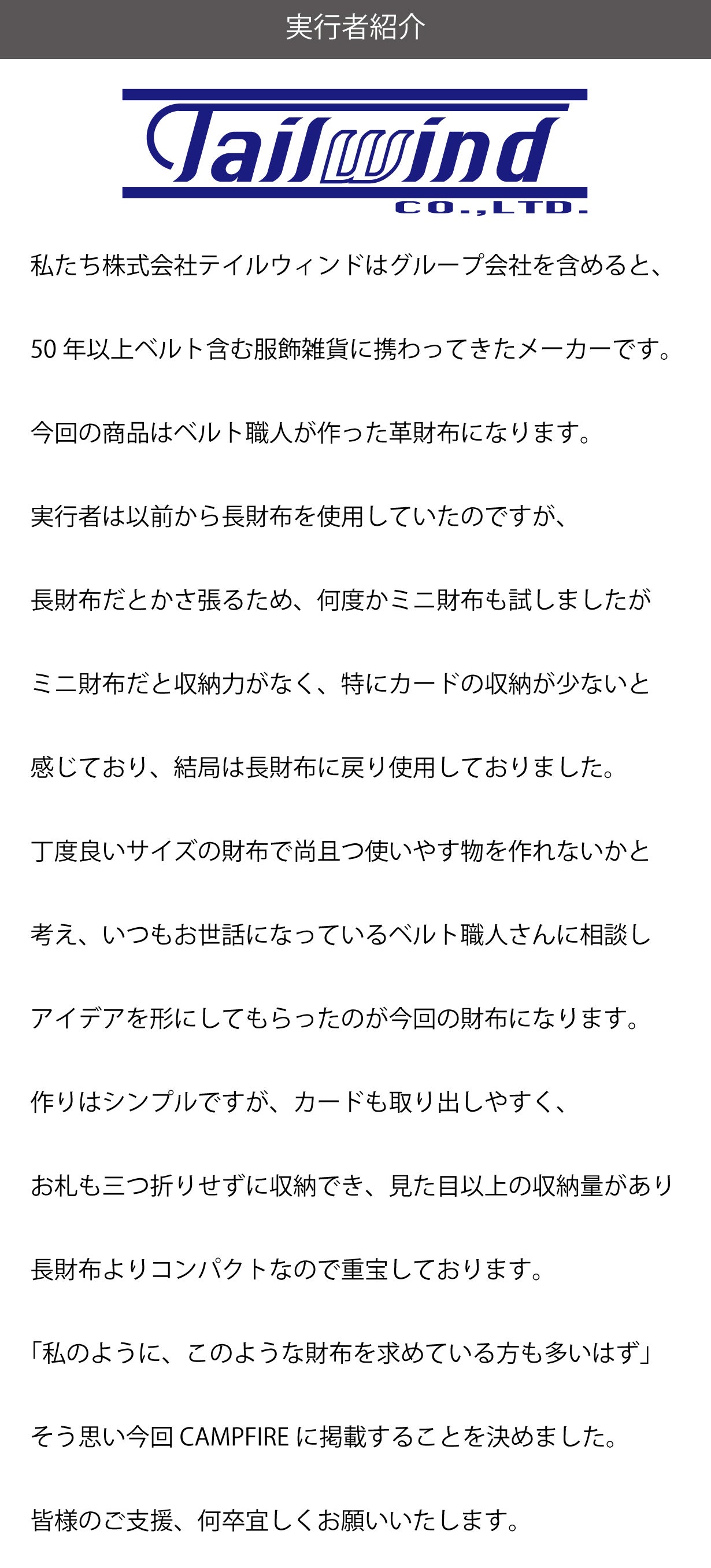 実行者紹介

Tailwind
CO.,LTD.

私たち株式会社テイルウィンドはグループ会社を含めると、

50年以上ベルト含む服飾雑貨に携わってきたメーカーです。

今回の商品はベルト職人が作った革財布になります。

実行者は以前から長財布を使用していたのですが、

長財布だとかさ張るため、何度かミニ財布も試しましたが

ミニ財布だと収納力がなく、特にカードの収納が少ないと

感じており、結局は長財布に戻り使用しておりました。

丁度良いサイズの財布で尚且つ使いやす物を作れないかと

考え、いつもお世話になっているベルト職人さんに相談し

アイデアを形にしてもらったのが今回の財布になります。

作りはシンプルですが、カードも取り出しやすく、

お札も三つ折りせずに収納でき、見た目以上の収納量があり

長財布よりコンパクトなので重宝しております。

「私のように、このような財布を求めている方も多いはず」

そう思い今回CAMPFIREに掲載することを決めました。

皆様のご支援、何卒宜しくお願いいたします。